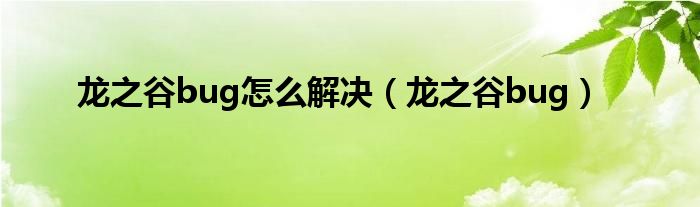 龙之谷bug怎么解决（龙之谷bug）